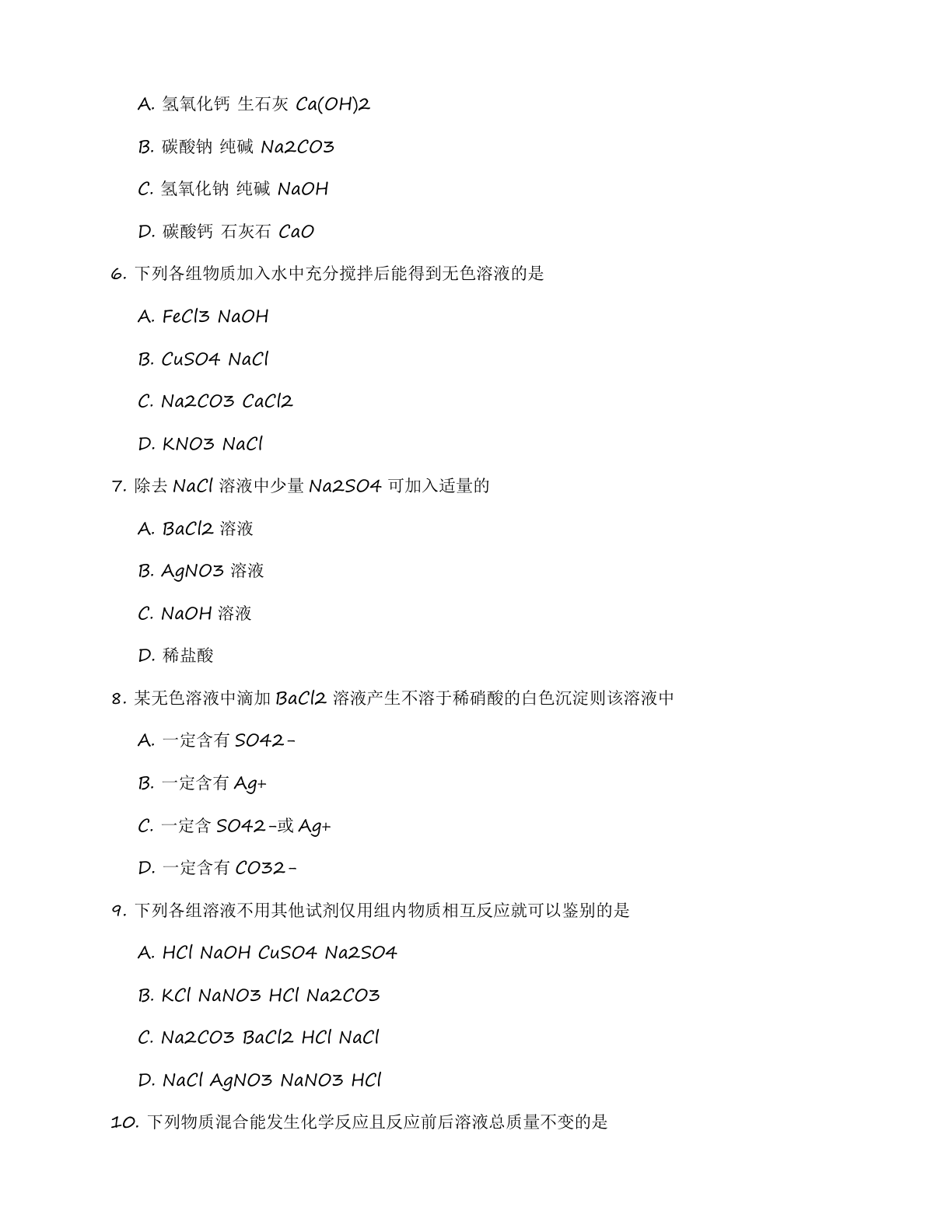 A. 氢氧化钙 生石灰 Ca(OH)2

B. 碳酸钠 纯碱 Na2CO3

C. 氢氧化钠 纯碱 NaOH

D. 碳酸钙 石灰石 CaO

6. 下列各组物质加入水中充分搅拌后能得到无色溶液的是

A. FeCl3 NaOH

B. CuSO4 NaCl

C. Na2CO3 CaCl2

D. KNO3 NaCl

7. 除去 NaCl 溶液中少量 Na2SO4 可加入适量的

A. BaCl2 溶液

B. AgNO3 溶液

C. NaOH 溶液

D. 稀盐酸

8. 某无色溶液中滴加 BaCl2 溶液产生不溶于稀硝酸的白色沉淀则该溶液中

A. 一定含有 SO42-

B. 一定含有 Ag+

C. 一定含 SO42-或 Ag+

D. 一定含有 CO32-

9. 下列各组溶液不用其他试剂仅用组内物质相互反应就可以鉴别的是

A. HCl NaOH CuSO4 Na2SO4

B. KCl NaNO3 HCl Na2CO3

C. Na2CO3 BaCl2 HCl NaCl

D. NaCl AgNO3 NaNO3 HCl

10. 下列物质混合能发生化学反应且反应前后溶液总质量不变的是